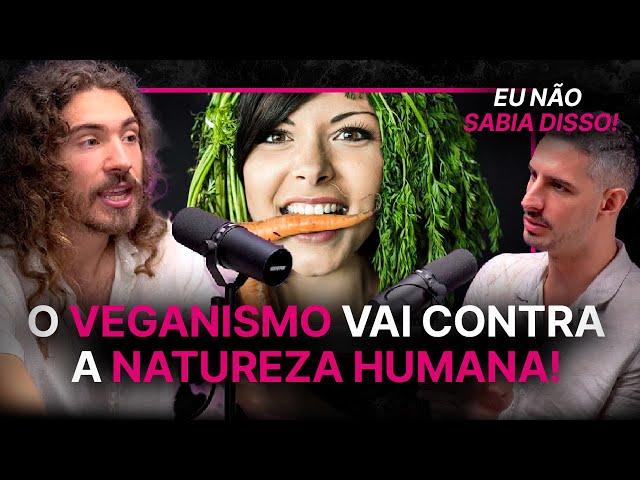 EU NÃO SABIA DISSO!

O VEGANISMO VAI CONTRA A NATUREZA HUMANA!